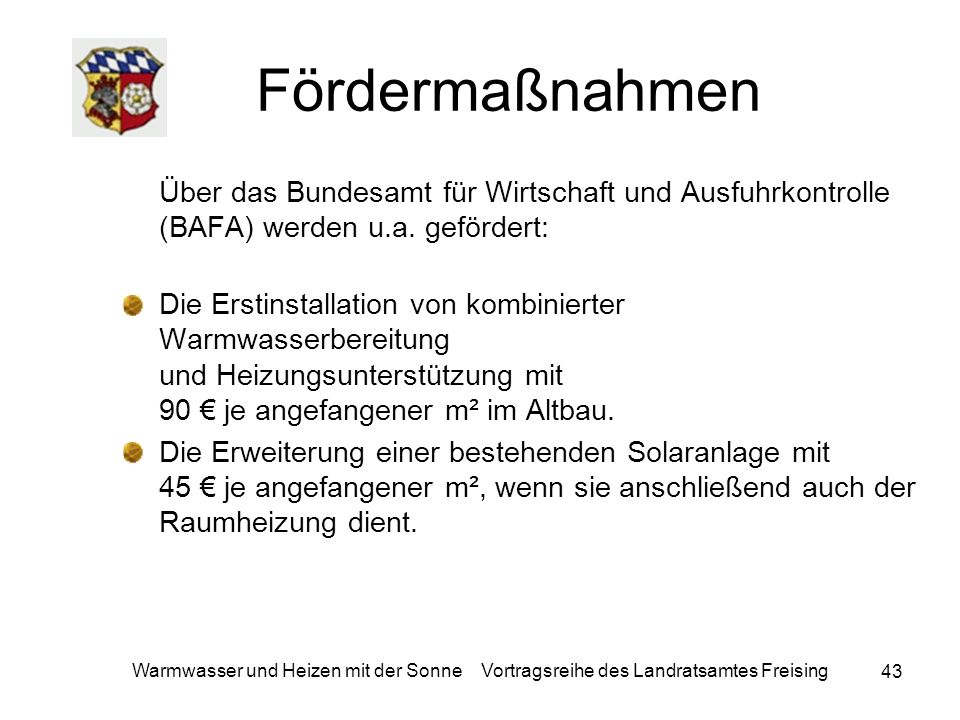 Fördermaßnahmen

Über das Bundesamt für Wirtschaft und Ausfuhrkontrolle (BAFA) werden u.a. gefördert:

Die Erstinstallation von kombinierter Warmwasserbereitung und Heizungsunterstützung mit 90 € je angefangener m² im Altbau.

Die Erweiterung einer bestehenden Solaranlage mit 45 € je angefangener m², wenn sie anschließend auch der Raumheizung dient.

Warmwasser und Heizen mit der Sonne Vortragsreihe des Landratsamtes Freising 43